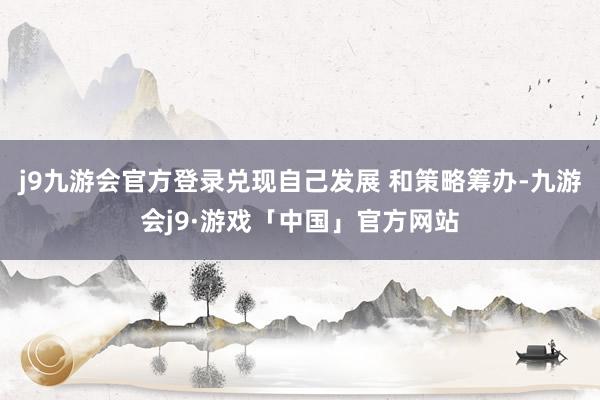 j9九游会官方登录兑现自己发展 和策略筹办-九游会j9·游戏「中国」官方网站